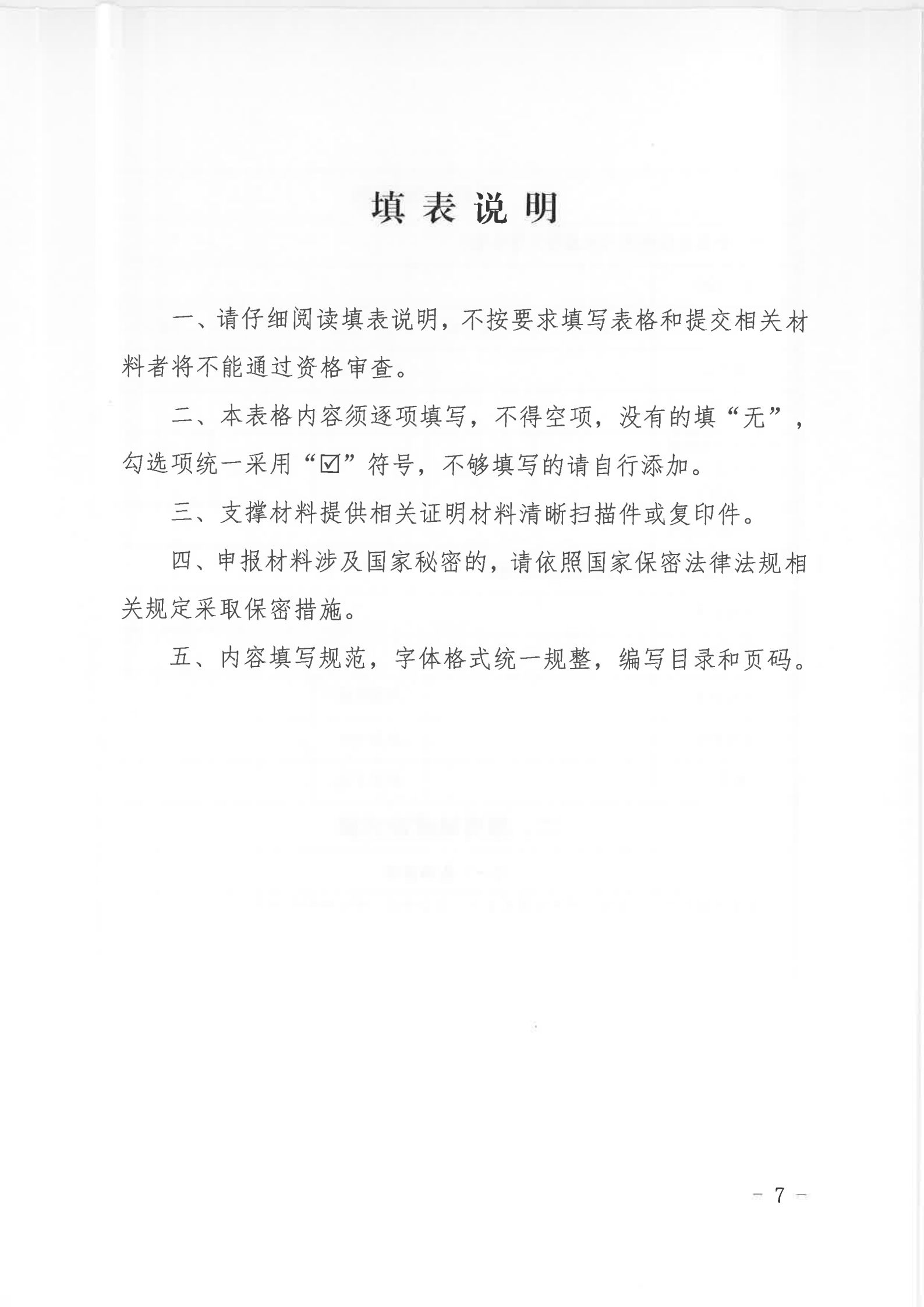 填表说明

一、请仔细阅读填表说明，不按要求填写表格和提交相关材料者将不能通过资格审查。

二、本表格内容须逐项填写，不得空项，没有的填“无”，勾选项统一采用“☑”符号，不够填写的请自行添加。

三、支撑材料提供相关证明材料清晰扫描件或复印件。

四、申报材料涉及国家秘密的，请依照国家保密法律法规相关规定采取保密措施。

五、内容填写规范，字体格式统一规整，编写目录和页码。

－ 7 －